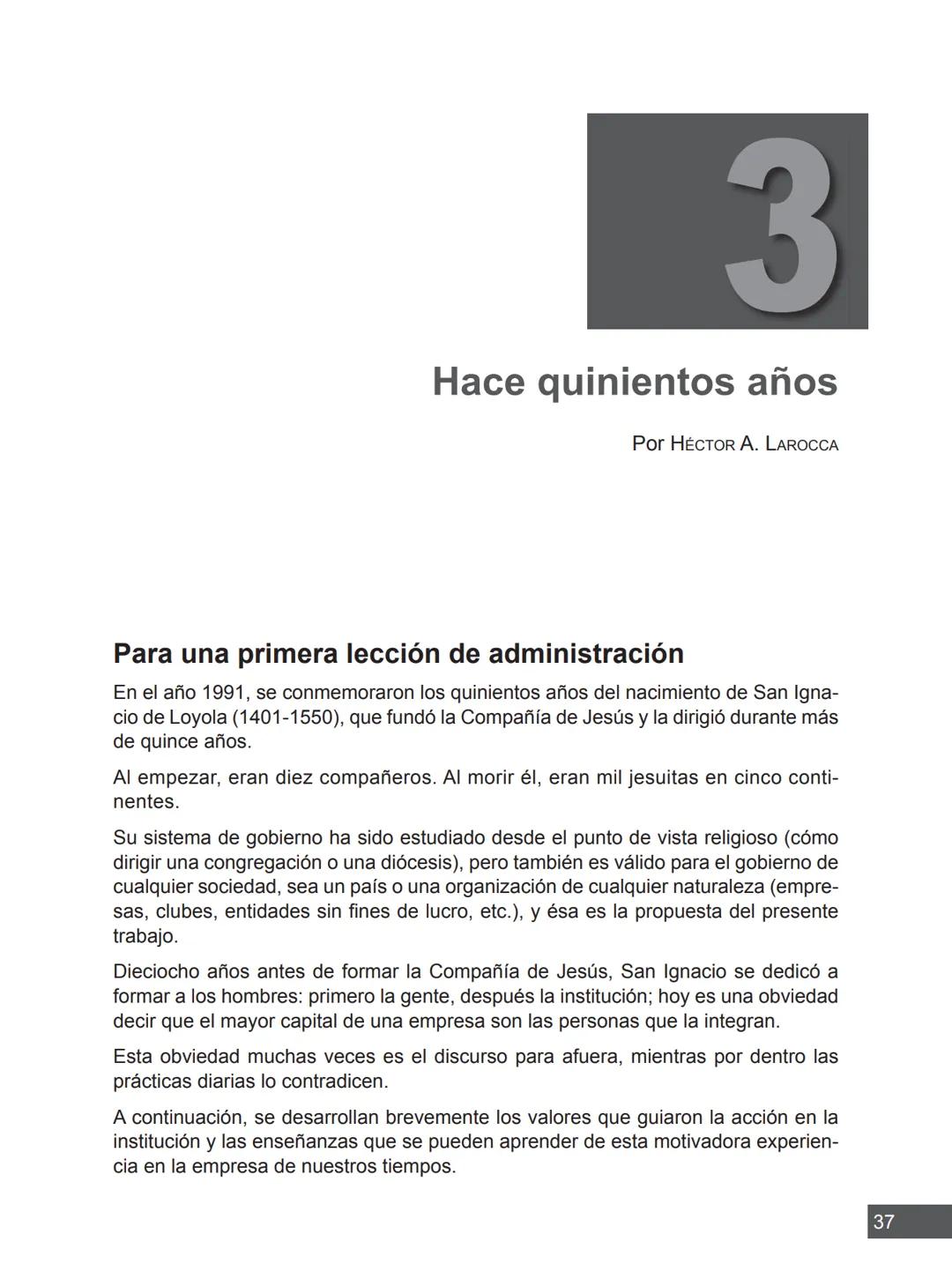 3

Hace quinientos años

Por Héctor A. Larocca

Para una primera lección de administración

En el año 1991, se conmemoraron los quinientos años del nacimiento de San Ignacio de Loyola (1401-1550), que fundó la Compañía de Jesús y la dirigió durante más de quince años.

Al empezar, eran diez compañeros. Al morir él, eran mil jesuitas en cinco continentes.

Su sistema de gobierno ha sido estudiado desde el punto de vista religioso (cómo dirigir una congregación o una diócesis), pero también es válido para el gobierno de cualquier sociedad, sea un país o una organización de cualquier naturaleza (empresas, clubes, entidades sin fines de lucro, etc.), y ésa es la propuesta del presente trabajo.

Dieciocho años antes de formar la Compañía de Jesús, San Ignacio se dedicó a formar a los hombres: primero la gente, después la institución; hoy es una obviedad decir que el mayor capital de una empresa son las personas que la integran.

Esta obviedad muchas veces es el discurso para afuera, mientras por dentro las prácticas diarias lo contradicen.

A continuación, se desarrollan brevemente los valores que guiaron la acción en la institución y las enseñanzas que se pueden aprender de esta motivadora experiencia en la empresa de nuestros tiempos.

37